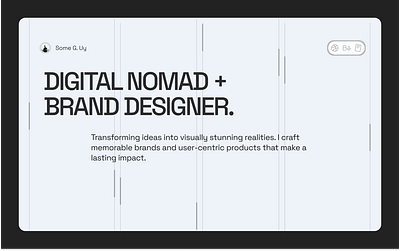 Some G. Uy

Bē

DIGITAL NOMAD + BRAND DESIGNER.

Transforming ideas into visually stunning realities. I craft memorable brands and user-centric products that make a lasting impact.